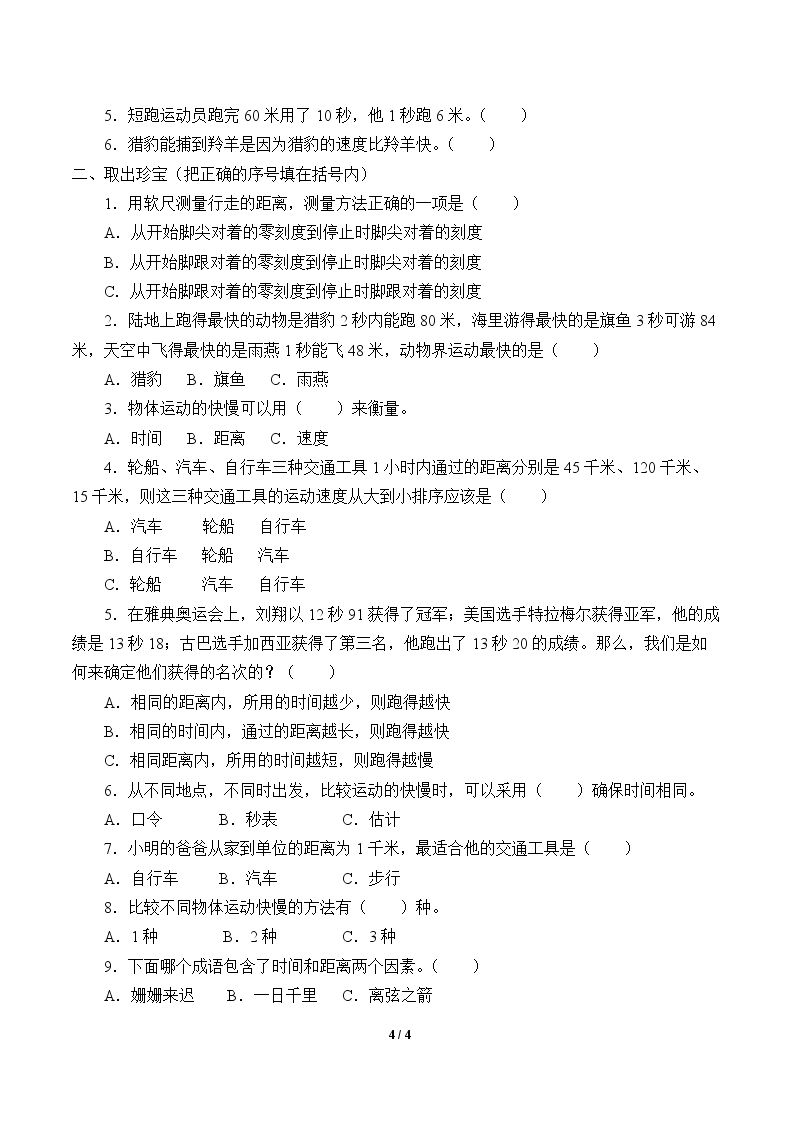 5．短跑运动员跑完60米用了10秒，他1秒跑6米。（　　）

6．猎豹能捕到羚羊是因为猎豹的速度比羚羊快。（　　）

二、取出珍宝（把正确的序号填在括号内）

1．用软尺测量行走的距离，测量方法正确的一项是（　　）

A．从开始脚尖对着的零刻度到停止时脚尖对着的刻度

B．从开始脚跟对着的零刻度到停止时脚尖对着的刻度

C．从开始脚跟对着的零刻度到停止时脚跟对着的刻度

2．陆地上跑得最快的动物是猎豹2秒内能跑80米，海里游得最快的是旗鱼3秒可游84米，天空中飞得最快的是雨燕1秒能飞48米，动物界运动最快的是（　　）

A．猎豹　B．旗鱼　C．雨燕

3．物体运动的快慢可以用（　　）来衡量。

A．时间　B．距离　C．速度

4．轮船、汽车、自行车三种交通工具1小时内通过的距离分别是45千米、120千米、15千米，则这三种交通工具的运动速度从大到小排序应该是（　　）

A．汽车　轮船　自行车

B．自行车　轮船　汽车

C．轮船　汽车　自行车

5．在雅典奥运会上，刘翔以12秒91获得了冠军；美国选手特拉梅尔获得亚军，他的成绩是13秒18；古巴选手加西亚获得了第三名，他跑出了13秒20的成绩。那么，我们是如何来确定他们获得的名次的？（　　）

A．相同的距离内，所用的时间越少，则跑得越快

B．相同的时间内，通过的距离越长，则跑得越快

C．相同距离内，所用的时间越短，则跑得越慢

6．从不同地点，不同时出发，比较运动的快慢时，可以采用（　　）确保时间相同。

A．口令　B．秒表　C．估计

7．小明的爸爸从家到单位的距离为1千米，最适合他的交通工具是（　　）

A．自行车　B．汽车　C．步行

8．比较不同物体运动快慢的方法有（　　）种。

A．1种　B．2种　C．3种

9．下面哪个成语包含了时间和距离两个因素。（　　）

A．姗姗来迟　B．一日千里　C．离弦之箭

4 / 4